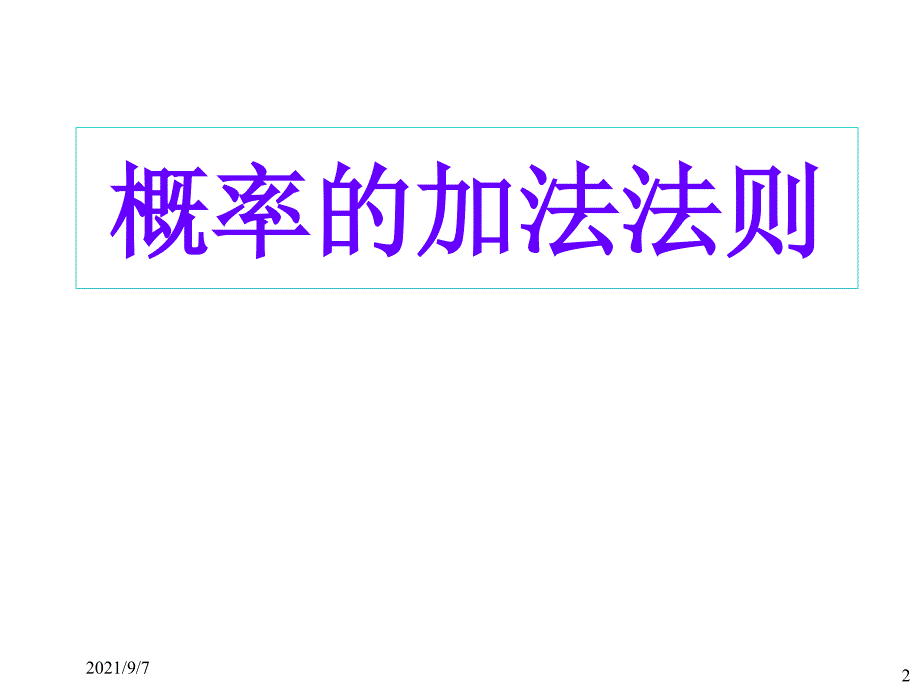 概率的加法法则

2021/9/7

2